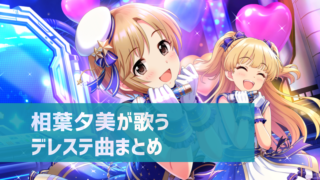 相葉夕美が歌う
デレステ曲まとめ